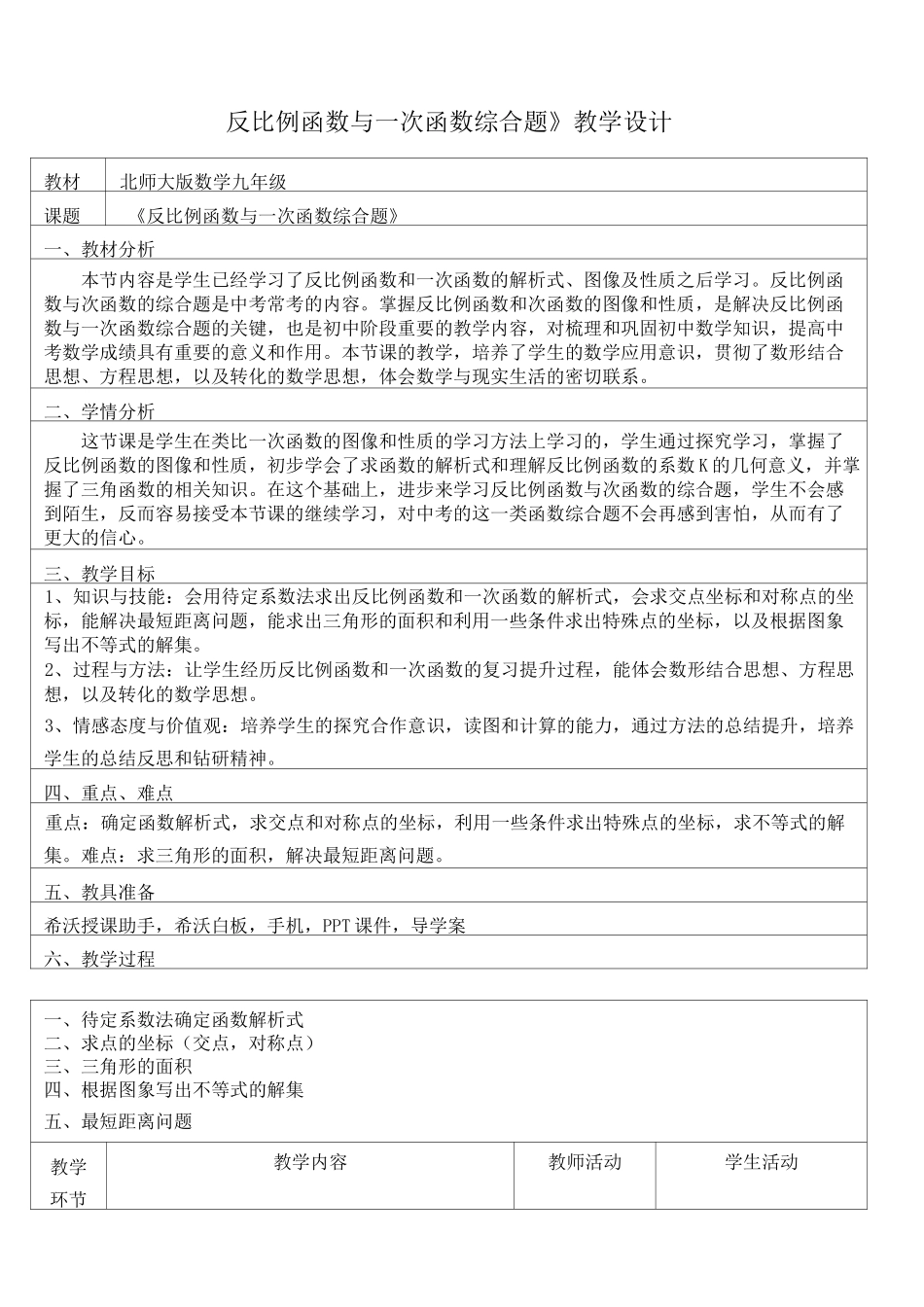 反比例函数与一次函数综合题》教学设计

| 教材 | 北师大版数学九年级 |
|---|---|
| 课题 | 《反比例函数与一次函数综合题》 |

一、教材分析

本节内容是学生已经学习了反比例函数和一次函数的解析式、图像及性质之后学习。反比例函数与次函数的综合题是中考常考的内容。掌握反比例函数和次函数的图像和性质，是解决反比例函数与一次函数综合题的关键，也是初中阶段重要的教学内容，对梳理和巩固初中数学知识，提高中考数学成绩具有重要的意义和作用。本节课的教学，培养了学生的数学应用意识，贯彻了数形结合思想、方程思想，以及转化的数学思想，体会数学与现实生活的密切联系。

二、学情分析

这节课是学生在类比一次函数的图像和性质的学习方法上学习的，学生通过探究学习，掌握了反比例函数的图像和性质，初步学会了求函数的解析式和理解反比例函数的系数K的几何意义，并掌握了三角函数的相关知识。在这个基础上，进步来学习反比例函数与次函数的综合题，学生不会感到陌生，反而容易接受本节课的继续学习，对中考的这一类函数综合题不会再感到害怕，从而有了更大的信心。

三、教学目标

1、知识与技能：会用待定系数法求出反比例函数和一次函数的解析式，会求交点坐标和对称点的坐标，能解决最短距离问题，能求出三角形的面积和利用一些条件求出特殊点的坐标，以及根据图象写出不等式的解集。

2、过程与方法：让学生经历反比例函数和一次函数的复习提升过程，能体会数形结合思想、方程思想，以及转化的数学思想。

3、情感态度与价值观：培养学生的探究合作意识，读图和计算的能力，通过方法的总结提升，培养学生的总结反思和钻研精神。

四、重点、难点

重点：确定函数解析式，求交点和对称点的坐标，利用一些条件求出特殊点的坐标，求不等式的解集。难点：求三角形的面积，解决最短距离问题。

五、教具准备

希沃授课助手，希沃白板，手机，PPT课件，导学案

六、教学过程

一、待定系数法确定函数解析式
二、求点的坐标（交点，对称点）
三、三角形的面积
四、根据图象写出不等式的解集
五、最短距离问题

| 教学环节 | 教学内容 | 教师活动 | 学生活动 |
|---|---|---|---|